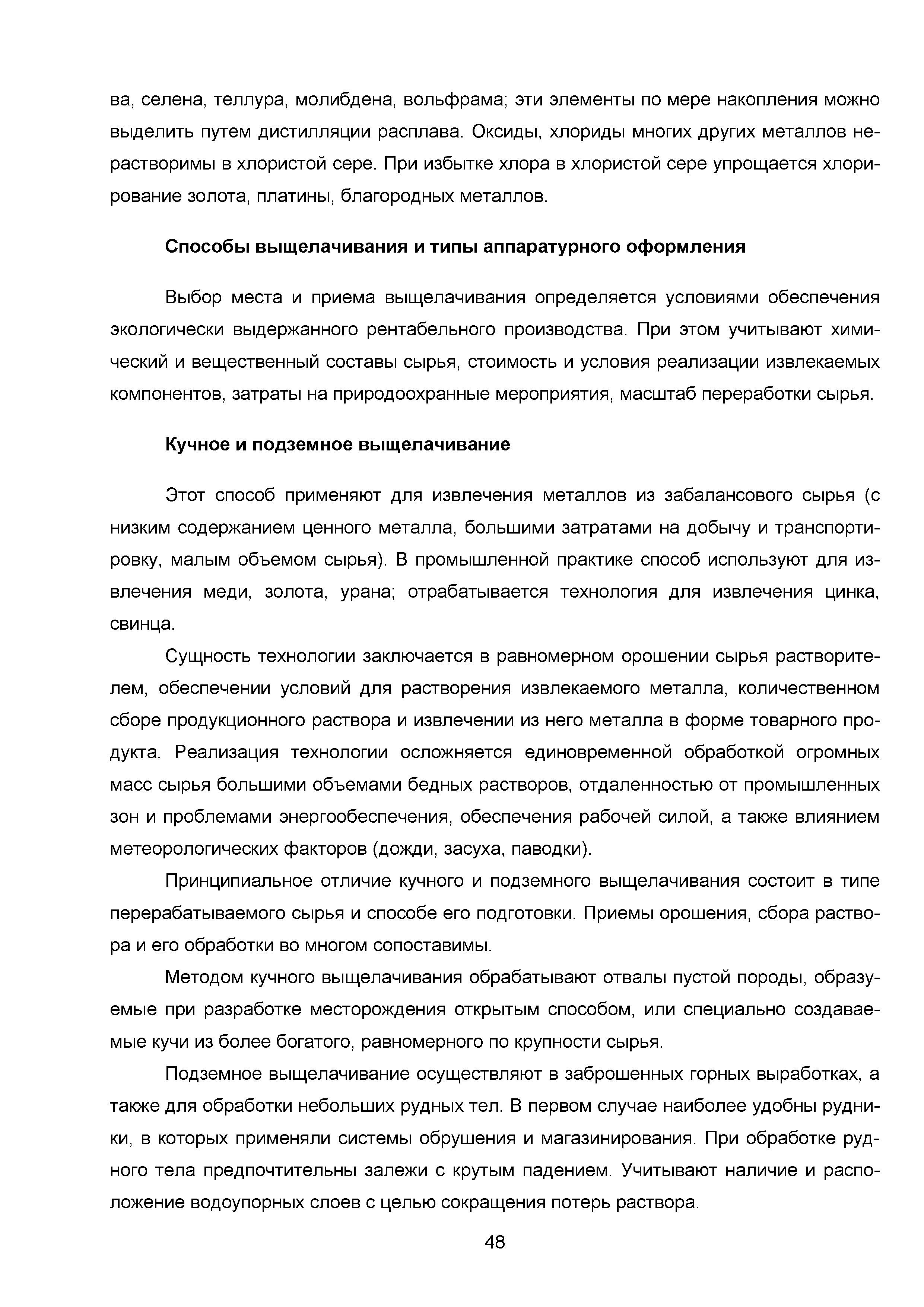 ва, селена, теллура, молибдена, вольфрама; эти элементы по мере накопления можно выделить путем дистилляции расплава. Оксиды, хлориды многих других металлов нерастворимы в хлористой сере. При избытке хлора в хлористой сере упрощается хлорирование золота, платины, благородных металлов.

Способы выщелачивания и типы аппаратурного оформления

Выбор места и приема выщелачивания определяется условиями обеспечения экологически выдержанного рентабельного производства. При этом учитывают химический и вещественный составы сырья, стоимость и условия реализации извлекаемых компонентов, затраты на природоохранные мероприятия, масштаб переработки сырья.

Кучное и подземное выщелачивание

Этот способ применяют для извлечения металлов из забалансового сырья (с низким содержанием ценного металла, большими затратами на добычу и транспортировку, малым объемом сырья). В промышленной практике способ используют для извлечения меди, золота, урана; отрабатывается технология для извлечения цинка, свинца.

Сущность технологии заключается в равномерном орошении сырья растворителем, обеспечении условий для растворения извлекаемого металла, количественном сборе продукционного раствора и извлечении из него металла в форме товарного продукта. Реализация технологии осложняется единовременной обработкой огромных масс сырья большими объемами бедных растворов, отдаленностью от промышленных зон и проблемами энергообеспечения, обеспечения рабочей силой, а также влиянием метеорологических факторов (дожди, засуха, паводки).

Принципиальное отличие кучного и подземного выщелачивания состоит в типе перерабатываемого сырья и способе его подготовки. Приемы орошения, сбора раствора и его обработки во многом сопоставимы.

Методом кучного выщелачивания обрабатывают отвалы пустой породы, образуемые при разработке месторождения открытым способом, или специально создаваемые кучи из более богатого, равномерного по крупности сырья.

Подземное выщелачивание осуществляют в заброшенных горных выработках, а также для обработки небольших рудных тел. В первом случае наиболее удобны рудники, в которых применяли системы обрушения и магазинирования. При обработке рудного тела предпочтительны залежи с крутым падением. Учитывают наличие и расположение водоупорных слоев с целью сокращения потерь раствора.

48